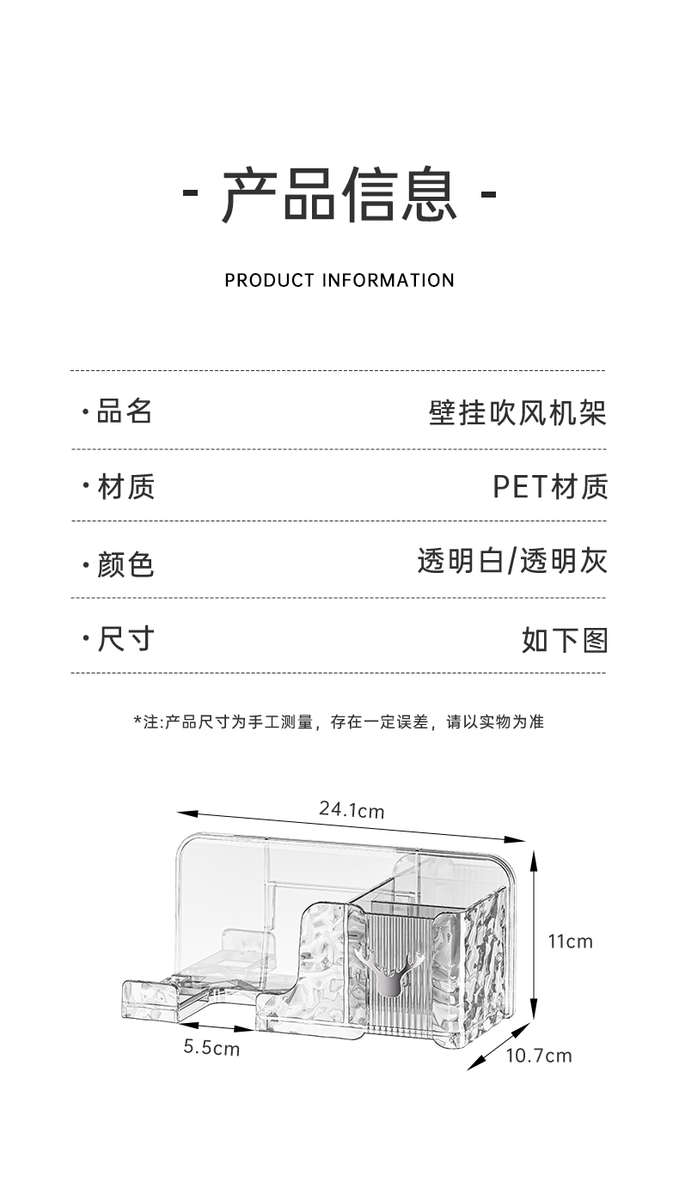 - 产品信息 -

PRODUCT INFORMATION

| ·品名 | 壁挂吹风机架 |
|---|---|
| ·材质 | PET材质 |
| ·颜色 | 透明白/透明灰 |
| ·尺寸 | 如下图 |

*注:产品尺寸为手工测量，存在一定误差，请以实物为准

24.1cm

11cm

5.5cm

10.7cm